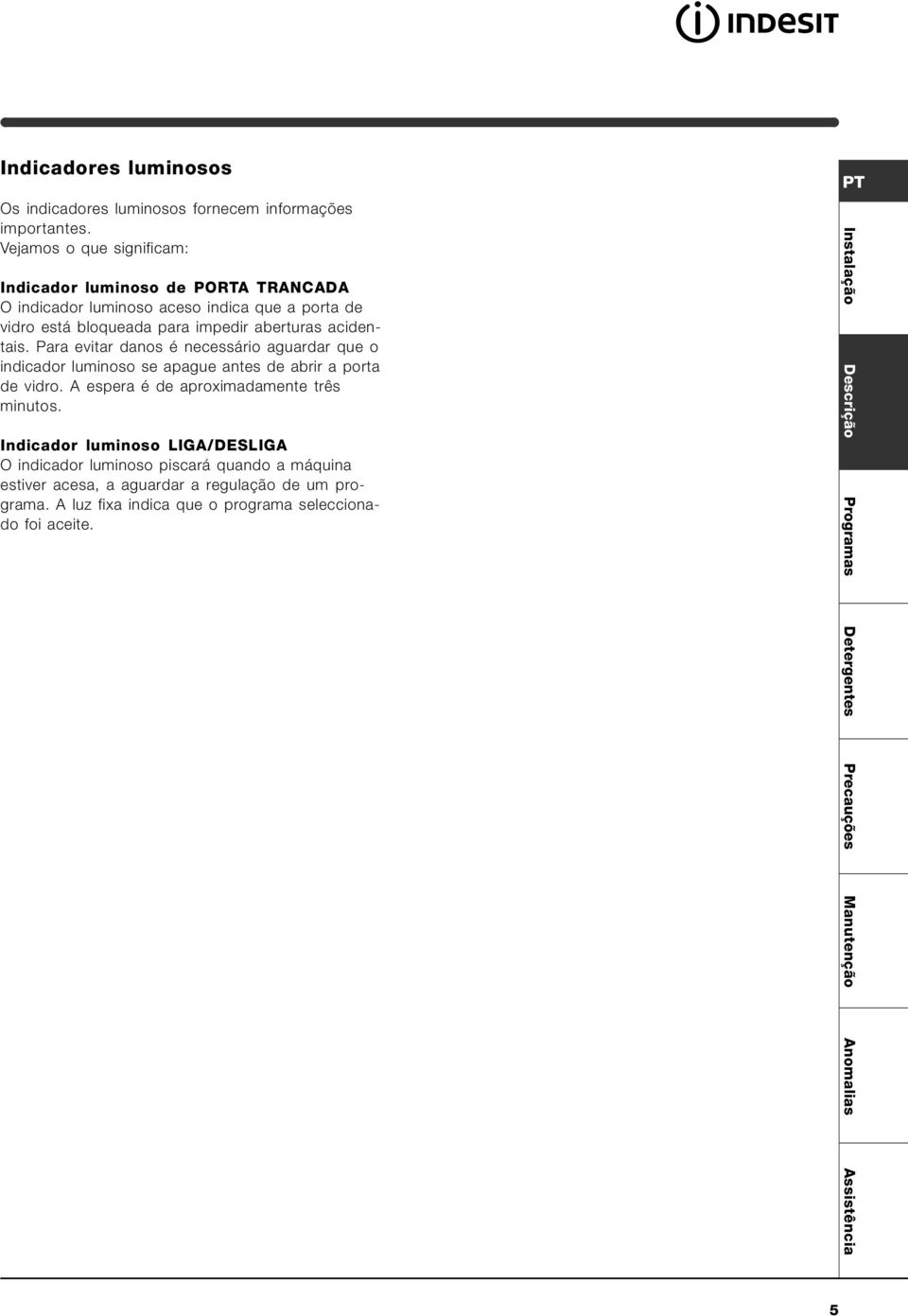 INDESIT

Indicadores luminosos

Os indicadores luminosos fornecem informações importantes.
Vejamos o que significam:

Indicador luminoso de PORTA TRANCADA
O indicador luminoso aceso indica que a porta de vidro está bloqueada para impedir aberturas acidentais. Para evitar danos é necessário aguardar que o indicador luminoso se apague antes de abrir a porta de vidro. A espera é de aproximadamente três minutos.

Indicador luminoso LIGA/DESLIGA
O indicador luminoso piscará quando a máquina estiver acesa, a aguardar a regulação de um programa. A luz fixa indica que o programa seleccionado foi aceite.

PT

Instalação

Descrição

Programas

Detergentes

Precauções

Manutenção

Anomalias

Assistência

5